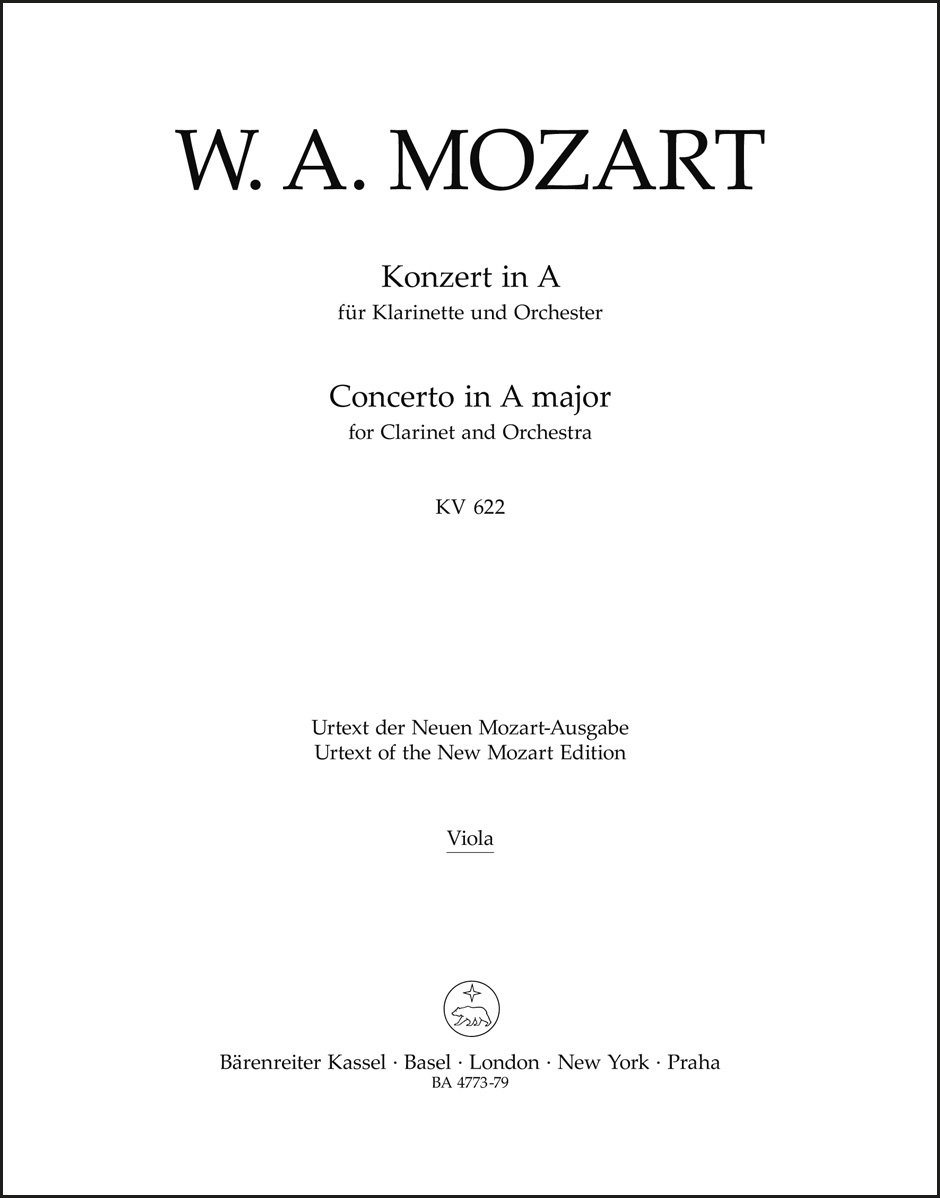 W. A. MOZART

Konzert in A
für Klarinette und Orchester

Concerto in A major
for Clarinet and Orchestra

KV 622

Urtext der Neuen Mozart-Ausgabe
Urtext of the New Mozart Edition

Viola

Bärenreiter Kassel · Basel · London · New York · Praha
BA 4773-79